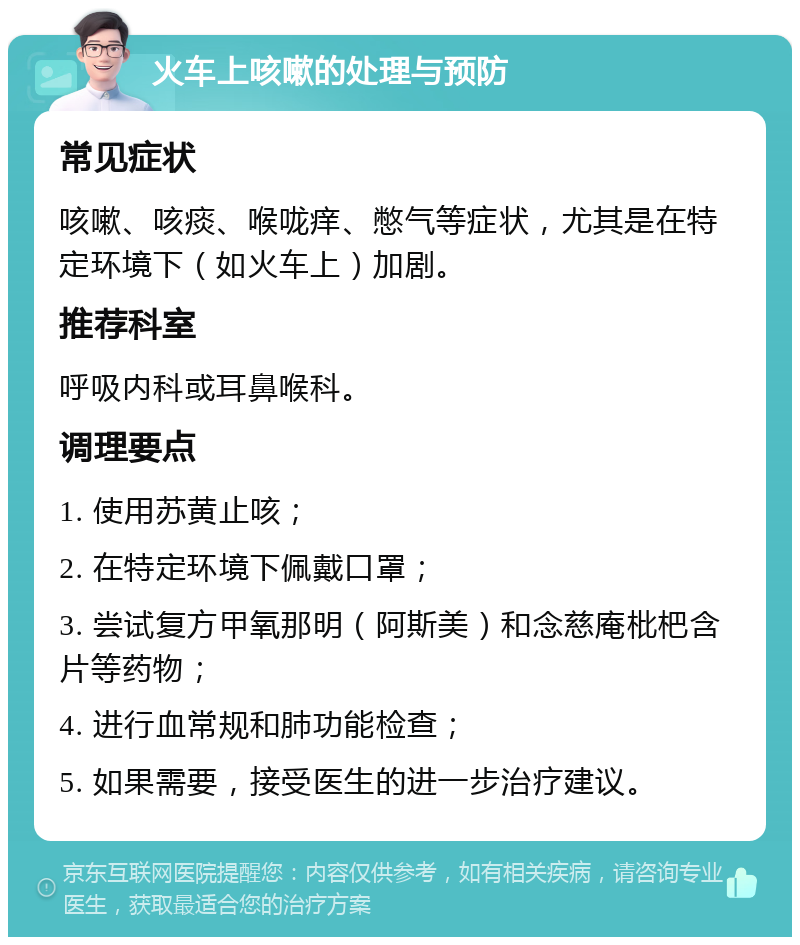 火车上咳嗽的处理与预防

常见症状

咳嗽、咳痰、喉咙痒、憋气等症状，尤其是在特定环境下（如火车上）加剧。

推荐科室

呼吸内科或耳鼻喉科。

调理要点

1. 使用苏黄止咳；

2. 在特定环境下佩戴口罩；

3. 尝试复方甲氧那明（阿斯美）和念慈庵枇杷含片等药物；

4. 进行血常规和肺功能检查；

5. 如果需要，接受医生的进一步治疗建议。

京东互联网医院提醒您：内容仅供参考，如有相关疾病，请咨询专业医生，获取最适合您的治疗方案